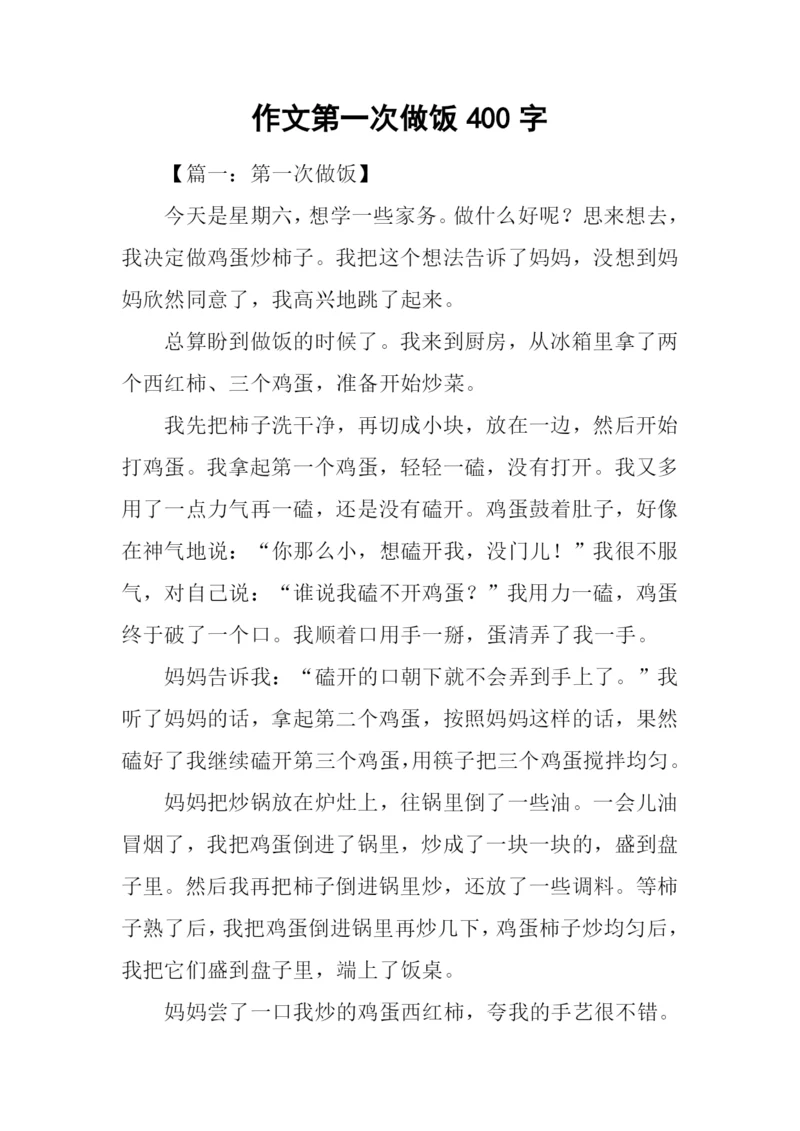 作文第一次做饭 400 字

【篇一：第一次做饭】

今天是星期六，想学一些家务。做什么好呢？思来想去，我决定做鸡蛋炒柿子。我把这个想法告诉了妈妈，没想到妈妈欣然同意了，我高兴地跳了起来。

总算盼到做饭的时候了。我来到厨房，从冰箱里拿了两个西红柿、三个鸡蛋，准备开始炒菜。

我先把柿子洗干净，再切成小块，放在一边，然后开始打鸡蛋。我拿起第一个鸡蛋，轻轻一磕，没有打开。我又多用了一点力气再一磕，还是没有磕开。鸡蛋鼓着肚子，好像在神气地说：“你那么小，想磕开我，没门儿！”我很不服气，对自己说：“谁说我磕不开鸡蛋？”我用力一磕，鸡蛋终于破了一个口。我顺着口用手一掰，蛋清弄了我一手。

妈妈告诉我：“磕开的口朝下就不会弄到手上了。”我听了妈妈的话，拿起第二个鸡蛋，按照妈妈这样的话，果然磕好了我继续磕开第三个鸡蛋,用筷子把三个鸡蛋搅拌均匀。

妈妈把炒锅放在炉灶上，往锅里倒了一些油。一会儿油冒烟了，我把鸡蛋倒进了锅里，炒成了一块一块的，盛到盘子里。然后我再把柿子倒进锅里炒，还放了一些调料。等柿子熟了后，我把鸡蛋倒进锅里再炒几下，鸡蛋柿子炒均匀后，我把它们盛到盘子里，端上了饭桌。

妈妈尝了一口我炒的鸡蛋西红柿，夸我的手艺很不错。